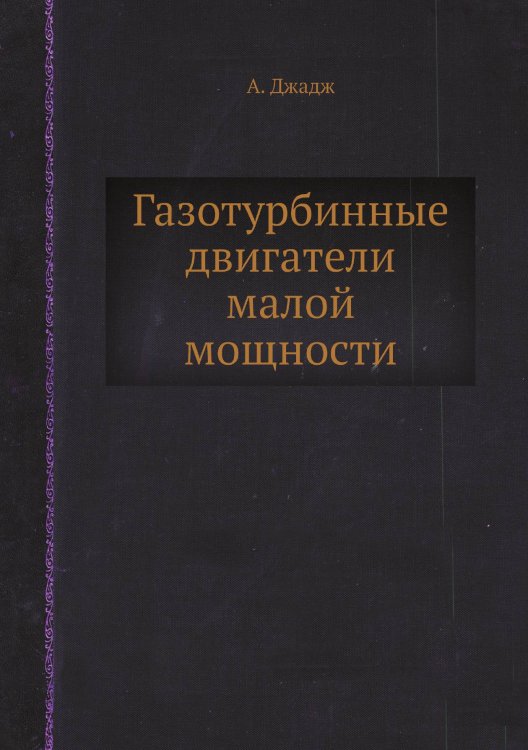 А. Джадж

Газотурбинные двигатели малой мощности